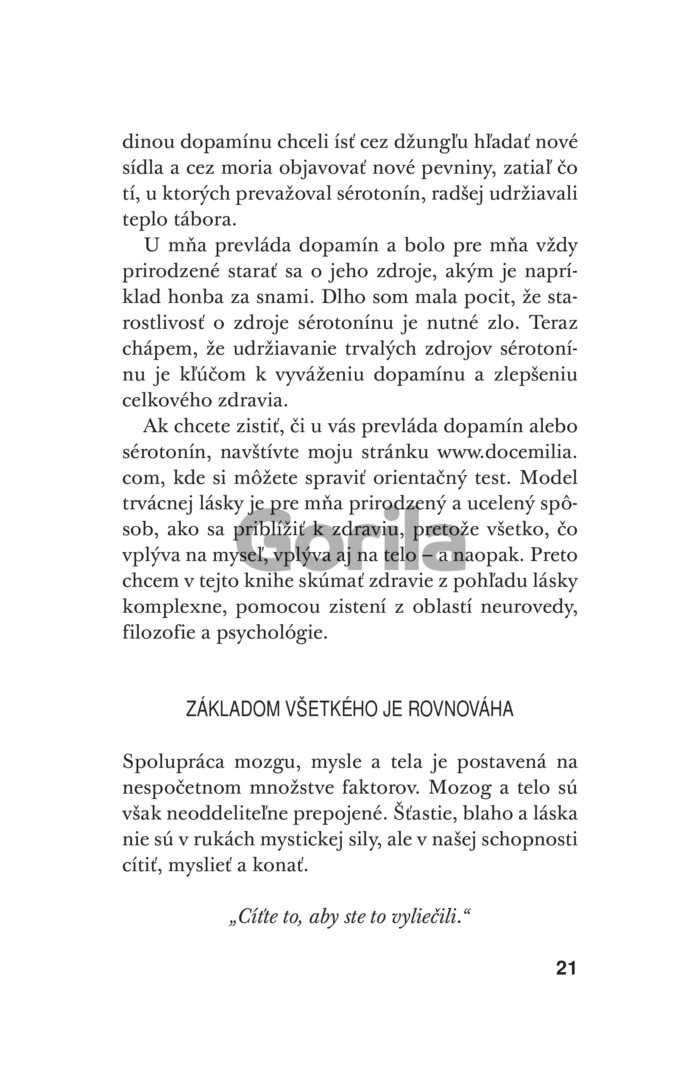 dinou dopamínu chceli ísť cez džungľu hľadať nové sídla a cez moria objavovať nové pevniny, zatiaľ čo tí, u ktorých prevažoval sérotonín, radšej udržiavali teplo tábora.

U mňa prevláda dopamín a bolo pre mňa vždy prirodzené starať sa o jeho zdroje, akým je napríklad honba za snami. Dlho som mala pocit, že starostlivosť o zdroje sérotonínu je nutné zlo. Teraz chápem, že udržiavanie trvalých zdrojov sérotonínu je kľúčom k vyváženiu dopamínu a zlepšeniu celkového zdravia.

Ak chcete zistiť, či u vás prevláda dopamín alebo sérotonín, navštívte moju stránku www.docemilia.com, kde si môžete spraviť orientačný test. Model trvácnej lásky je pre mňa prirodzený a ucelený spôsob, ako sa priblížiť k zdraviu, pretože všetko, čo vplýva na myseľ, vplýva aj na telo – a naopak. Preto chcem v tejto knihe skúmať zdravie z pohľadu lásky komplexne, pomocou zistení z oblastí neurovedy, filozofie a psychológie.

Gorila

ZÁKLADOM VŠETKÉHO JE ROVNOVÁHA

Spolupráca mozgu, mysle a tela je postavená na nespočetnom množstve faktorov. Mozog a telo sú však neoddeliteľne prepojené. Šťastie, blaho a láska nie sú v rukách mystickej sily, ale v našej schopnosti cítiť, myslieť a konať.

„Cíťte to, aby ste to vyliečili."

21